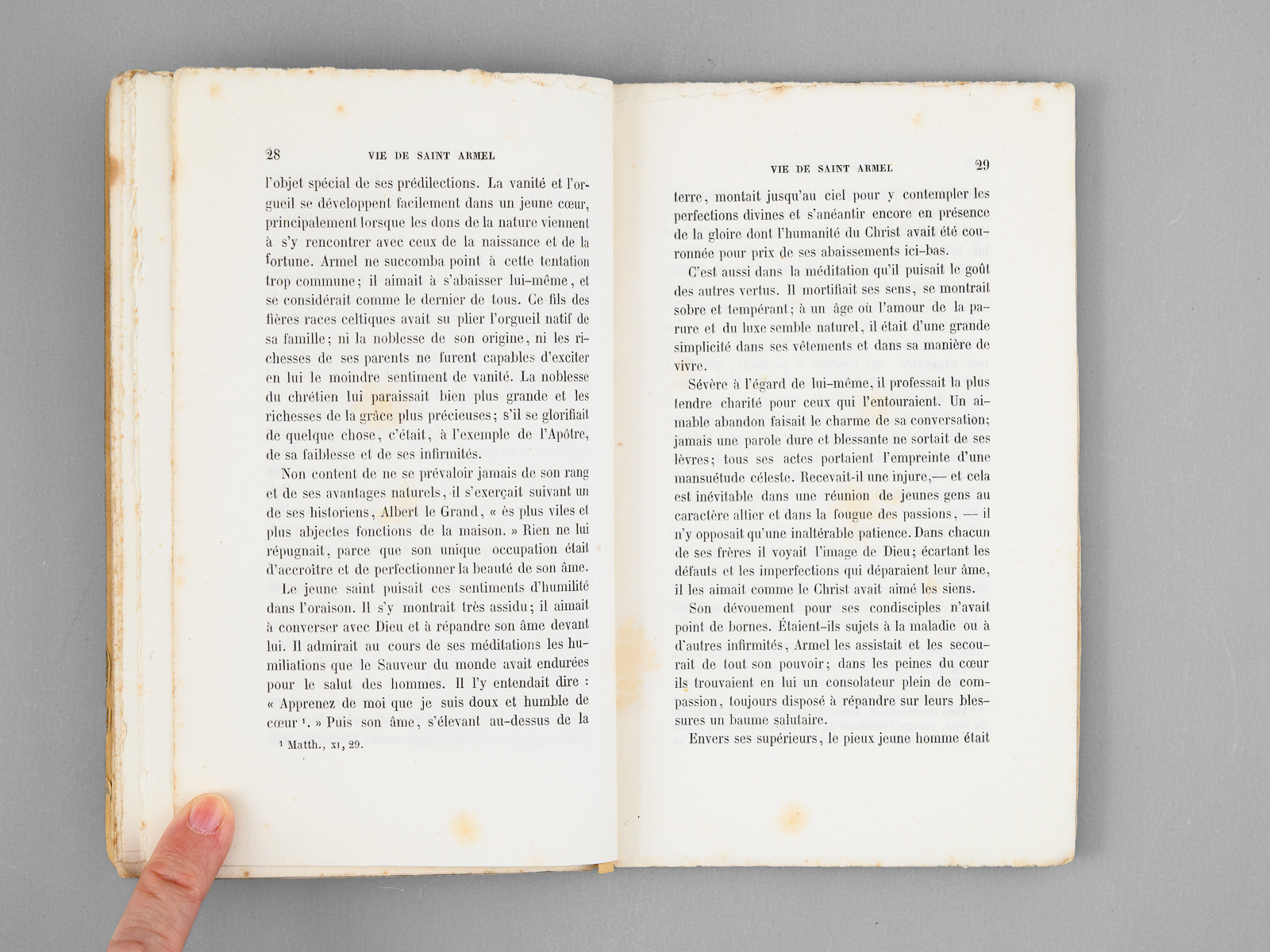 28 VIE DE SAINT ARMEL

l'objet spécial de ses prédilections. La vanité et l'orgueil se développent facilement dans un jeune cœur, principalement lorsque les dons de la nature viennent à s'y rencontrer avec ceux de la naissance et de la fortune. Armel ne succomba point à cette tentation trop commune; il aimait à s'abaisser lui-même, et se considérait comme le dernier de tous. Ce fils des fières races celtiques avait su plier l'orgueil natif de sa famille; ni la noblesse de son origine, ni les richesses de ses parents ne furent capables d'exciter en lui le moindre sentiment de vanité. La noblesse du chrétien lui paraissait bien plus grande et les richesses de la grâce plus précieuses; s'il se glorifiait de quelque chose, c'était, à l'exemple de l'Apôtre, de sa faiblesse et de ses infirmités.

Non content de ne se prévaloir jamais de son rang et de ses avantages naturels, il s'exerçait suivant un de ses historiens, Albert le Grand, « ès plus viles et plus abjectes fonctions de la maison. » Rien ne lui répugnait, parce que son unique occupation était d'accroître et de perfectionner la beauté de son âme.

Le jeune saint puisait ces sentiments d'humilité dans l'oraison. Il s'y montrait très assidu; il aimait à converser avec Dieu et à répandre son âme devant lui. Il admirait au cours de ses méditations les humiliations que le Sauveur du monde avait endurées pour le salut des hommes. Il l'y entendait dire : « Apprenez de moi que je suis doux et humble de cœur ¹. » Puis son âme, s'élevant au-dessus de la

¹ Matth., XI, 29.

VIE DE SAINT ARMEL 29

terre, montait jusqu'au ciel pour y contempler les perfections divines et s'anéantir encore en présence de la gloire dont l'humanité du Christ avait été couronnée pour prix de ses abaissements ici-bas.

C'est aussi dans la méditation qu'il puisait le goût des autres vertus. Il mortifiait ses sens, se montrait sobre et tempérant; à un âge où l'amour de la parure et du luxe semble naturel, il était d'une grande simplicité dans ses vêtements et dans sa manière de vivre.

Sévère à l'égard de lui-même, il professait la plus tendre charité pour ceux qui l'entouraient. Un aimable abandon faisait le charme de sa conversation; jamais une parole dure et blessante ne sortait de ses lèvres; tous ses actes portaient l'empreinte d'une mansuétude céleste. Recevait-il une injure,— et cela est inévitable dans une réunion de jeunes gens au caractère altier et dans la fougue des passions, — il n'y opposait qu'une inaltérable patience. Dans chacun de ses frères il voyait l'image de Dieu; écartant les défauts et les imperfections qui déparaient leur âme, il les aimait comme le Christ avait aimé les siens.

Son dévouement pour ses condisciples n'avait point de bornes. Étaient-ils sujets à la maladie ou à d'autres infirmités, Armel les assistait et les secourait de tout son pouvoir; dans les peines du cœur ils trouvaient en lui un consolateur plein de compassion, toujours disposé à répandre sur leurs blessures un baume salutaire.

Envers ses supérieurs, le pieux jeune homme était